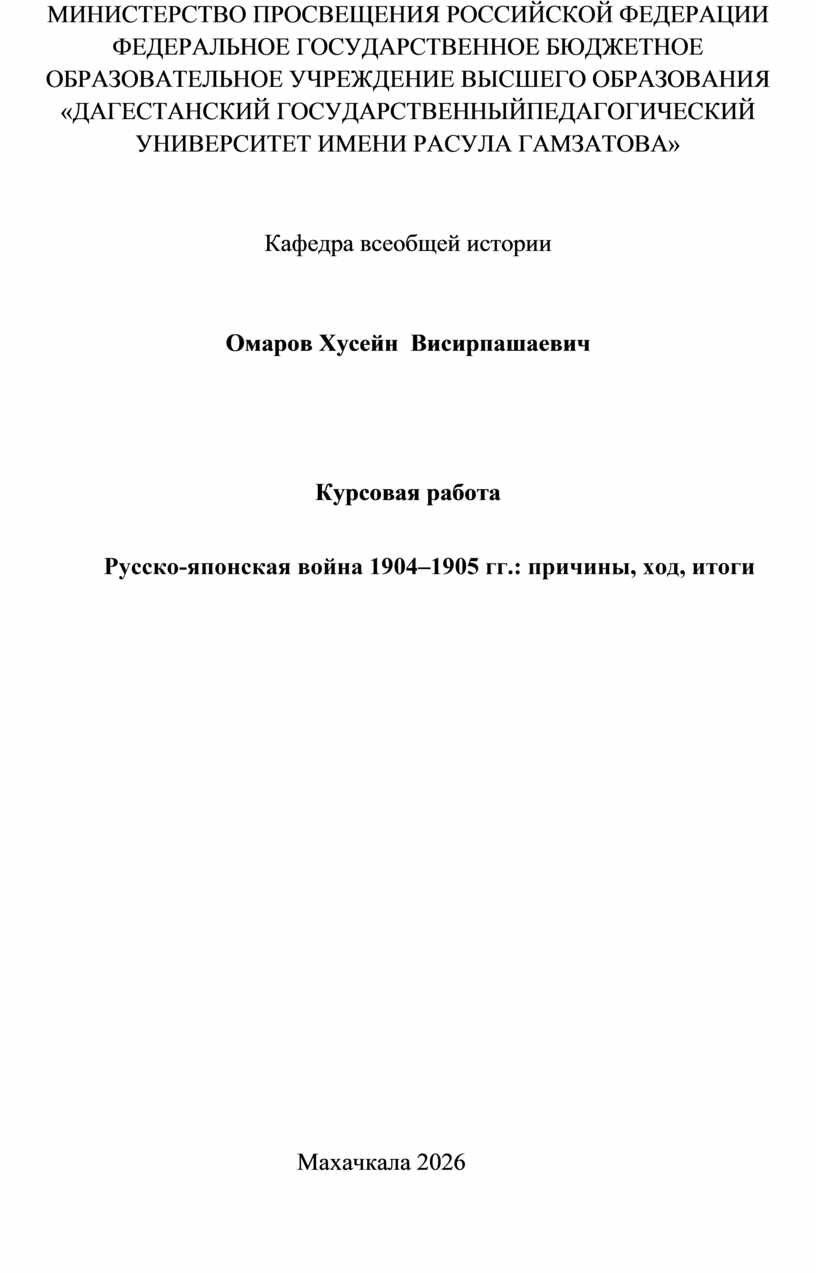 МИНИСТЕРСТВО ПРОСВЕЩЕНИЯ РОССИЙСКОЙ ФЕДЕРАЦИИ
ФЕДЕРАЛЬНОЕ ГОСУДАРСТВЕННОЕ БЮДЖЕТНОЕ
ОБРАЗОВАТЕЛЬНОЕ УЧРЕЖДЕНИЕ ВЫСШЕГО ОБРАЗОВАНИЯ
«ДАГЕСТАНСКИЙ ГОСУДАРСТВЕННЫЙПЕДАГОГИЧЕСКИЙ
УНИВЕРСИТЕТ ИМЕНИ РАСУЛА ГАМЗАТОВА»

Кафедра всеобщей истории

Омаров Хусейн Висирпашаевич

Курсовая работа

Русско-японская война 1904–1905 гг.: причины, ход, итоги

Махачкала 2026